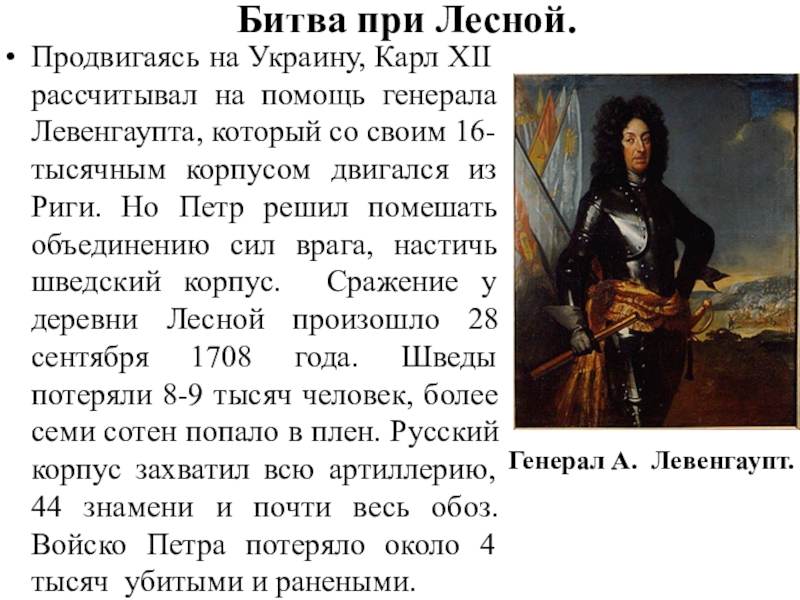 Битва при Лесной.

• Продвигаясь на Украину, Карл XII рассчитывал на помощь генерала Левенгаупта, который со своим 16-тысячным корпусом двигался из Риги. Но Петр решил помешать объединению сил врага, настичь шведский корпус. Сражение у деревни Лесной произошло 28 сентября 1708 года. Шведы потеряли 8-9 тысяч человек, более семи сотен попало в плен. Русский корпус захватил всю артиллерию, 44 знамени и почти весь обоз. Войско Петра потеряло около 4 тысяч убитыми и ранеными.

Генерал А. Левенгаупт.